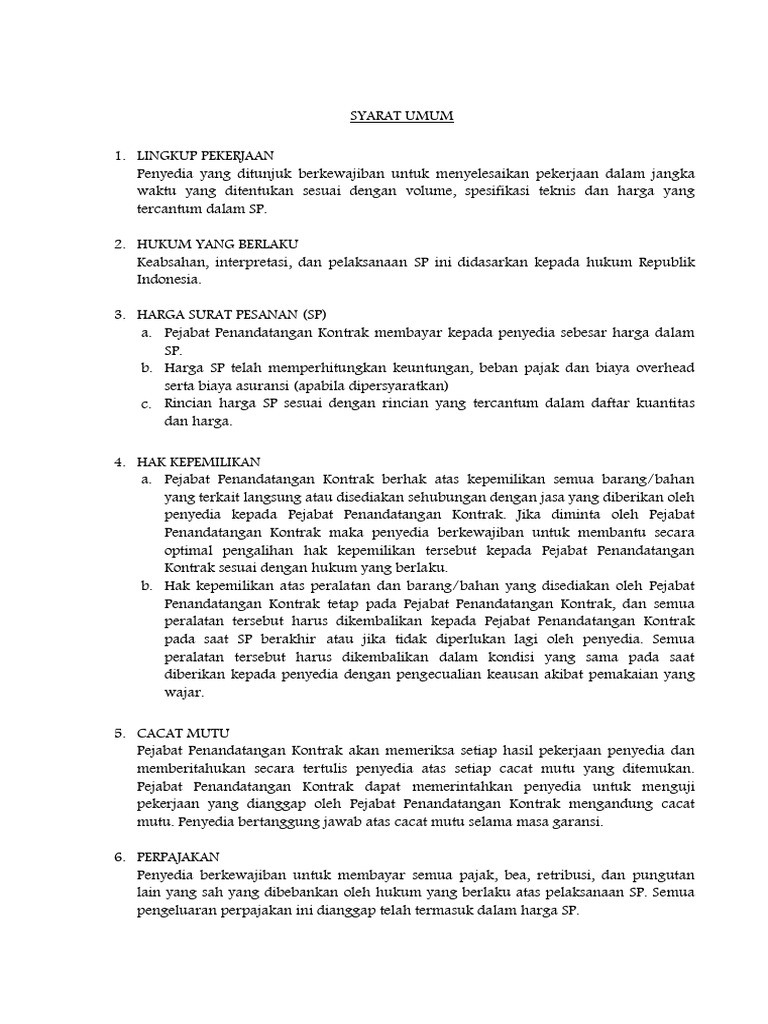 SYARAT UMUM

1. LINGKUP PEKERJAAN
Penyedia yang ditunjuk berkewajiban untuk menyelesaikan pekerjaan dalam jangka waktu yang ditentukan sesuai dengan volume, spesifikasi teknis dan harga yang tercantum dalam SP.

2. HUKUM YANG BERLAKU
Keabsahan, interpretasi, dan pelaksanaan SP ini didasarkan kepada hukum Republik Indonesia.

3. HARGA SURAT PESANAN (SP)
a. Pejabat Penandatangan Kontrak membayar kepada penyedia sebesar harga dalam SP.
b. Harga SP telah memperhitungkan keuntungan, beban pajak dan biaya overhead serta biaya asuransi (apabila dipersyaratkan)
c. Rincian harga SP sesuai dengan rincian yang tercantum dalam daftar kuantitas dan harga.

4. HAK KEPEMILIKAN
a. Pejabat Penandatangan Kontrak berhak atas kepemilikan semua barang/bahan yang terkait langsung atau disediakan sehubungan dengan jasa yang diberikan oleh penyedia kepada Pejabat Penandatangan Kontrak. Jika diminta oleh Pejabat Penandatangan Kontrak maka penyedia berkewajiban untuk membantu secara optimal pengalihan hak kepemilikan tersebut kepada Pejabat Penandatangan Kontrak sesuai dengan hukum yang berlaku.
b. Hak kepemilikan atas peralatan dan barang/bahan yang disediakan oleh Pejabat Penandatangan Kontrak tetap pada Pejabat Penandatangan Kontrak, dan semua peralatan tersebut harus dikembalikan kepada Pejabat Penandatangan Kontrak pada saat SP berakhir atau jika tidak diperlukan lagi oleh penyedia. Semua peralatan tersebut harus dikembalikan dalam kondisi yang sama pada saat diberikan kepada penyedia dengan pengecualian keausan akibat pemakaian yang wajar.

5. CACAT MUTU
Pejabat Penandatangan Kontrak akan memeriksa setiap hasil pekerjaan penyedia dan memberitahukan secara tertulis penyedia atas setiap cacat mutu yang ditemukan. Pejabat Penandatangan Kontrak dapat memerintahkan penyedia untuk menguji pekerjaan yang dianggap oleh Pejabat Penandatangan Kontrak mengandung cacat mutu. Penyedia bertanggung jawab atas cacat mutu selama masa garansi.

6. PERPAJAKAN
Penyedia berkewajiban untuk membayar semua pajak, bea, retribusi, dan pungutan lain yang sah yang dibebankan oleh hukum yang berlaku atas pelaksanaan SP. Semua pengeluaran perpajakan ini dianggap telah termasuk dalam harga SP.